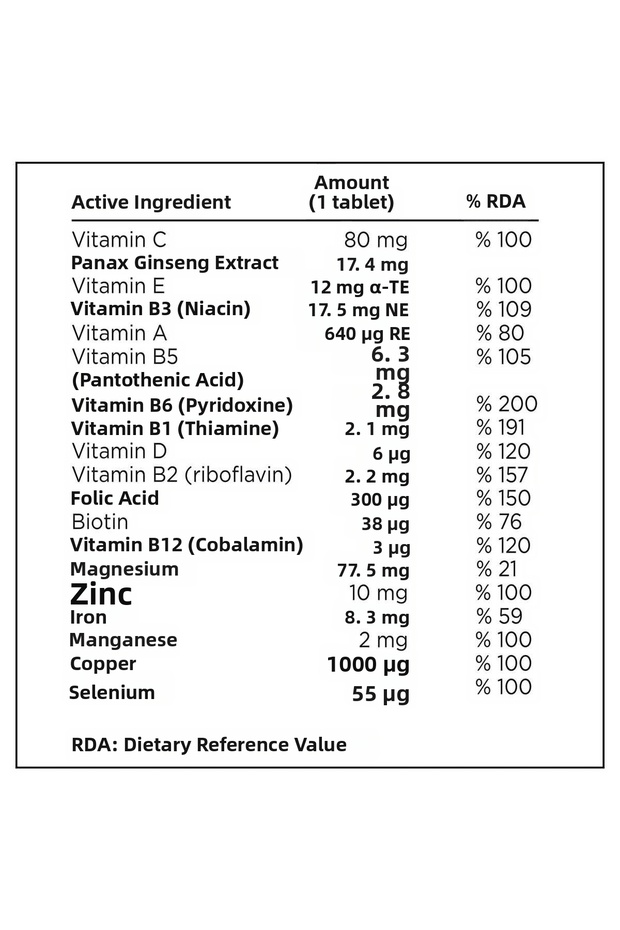 | Active Ingredient | Amount (1 tablet) | % RDA |
|---|---|---|
| Vitamin C | 80 mg | % 100 |
| Panax Ginseng Extract | 17. 4 mg | |
| Vitamin E | 12 mg α-TE | % 100 |
| Vitamin B3 (Niacin) | 17. 5 mg NE | % 109 |
| Vitamin A | 640 µg RE | % 80 |
| Vitamin B5 (Pantothenic Acid) | 6. 3 mg | % 105 |
| Vitamin B6 (Pyridoxine) | 2. 8 mg | % 200 |
| Vitamin B1 (Thiamine) | 2. 1 mg | % 191 |
| Vitamin D | 6 µg | % 120 |
| Vitamin B2 (riboflavin) | 2. 2 mg | % 157 |
| Folic Acid | 300 µg | % 150 |
| Biotin | 38 µg | % 76 |
| Vitamin B12 (Cobalamin) | 3 µg | % 120 |
| Magnesium | 77. 5 mg | % 21 |
| Zinc | 10 mg | % 100 |
| Iron | 8. 3 mg | % 59 |
| Manganese | 2 mg | % 100 |
| Copper | 1000 µg | % 100 |
| Selenium | 55 µg | % 100 |

RDA: Dietary Reference Value